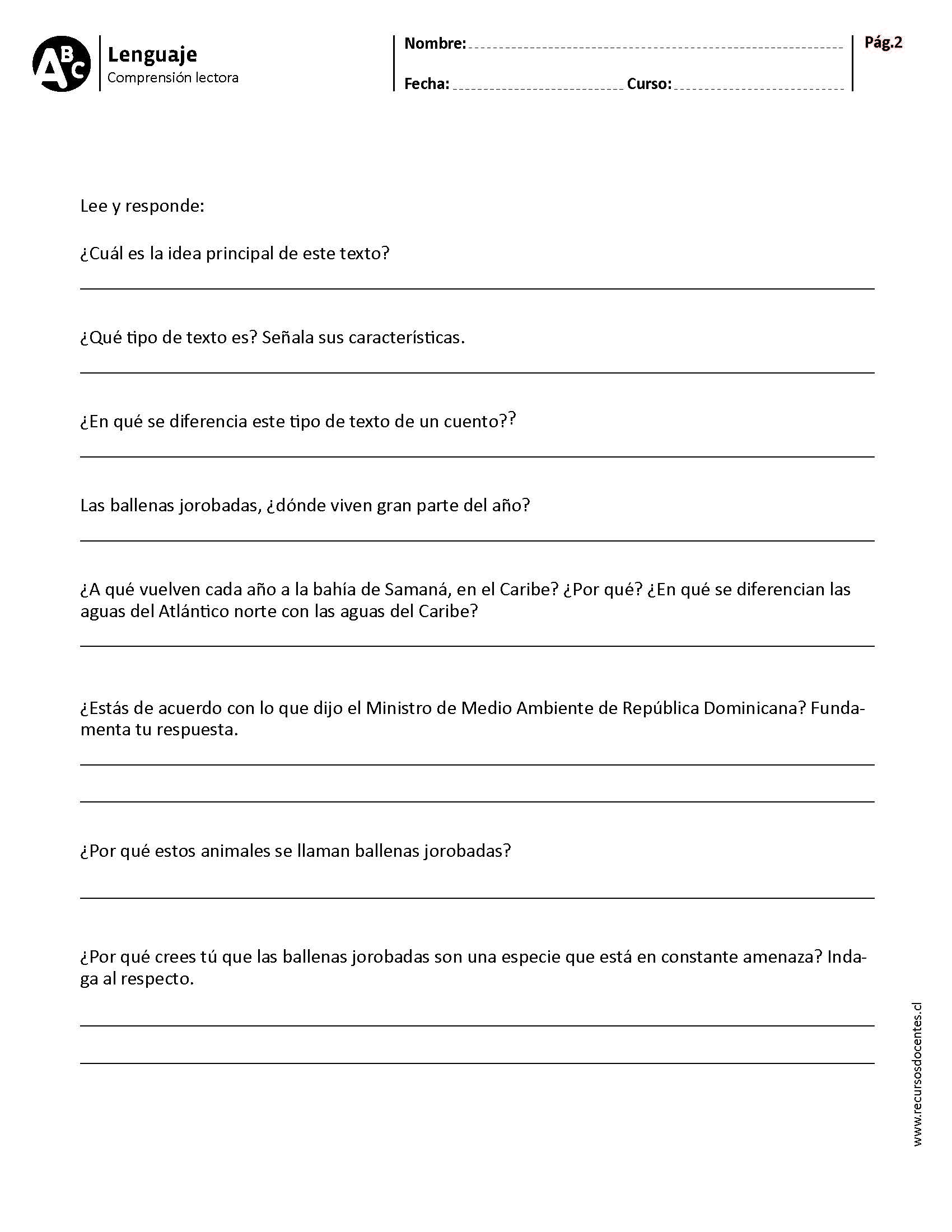 ABC

Lenguaje
Comprensión lectora

Nombre:

Fecha: Curso:

Pág.2

Lee y responde:

¿Cuál es la idea principal de este texto?

¿Qué tipo de texto es? Señala sus características.

¿En qué se diferencia este tipo de texto de un cuento??

Las ballenas jorobadas, ¿dónde viven gran parte del año?

¿A qué vuelven cada año a la bahía de Samaná, en el Caribe? ¿Por qué? ¿En qué se diferencian las aguas del Atlántico norte con las aguas del Caribe?

¿Estás de acuerdo con lo que dijo el Ministro de Medio Ambiente de República Dominicana? Fundamenta tu respuesta.

¿Por qué estos animales se llaman ballenas jorobadas?

¿Por qué crees tú que las ballenas jorobadas son una especie que está en constante amenaza? Indaga al respecto.

www.recursosdocentes.cl